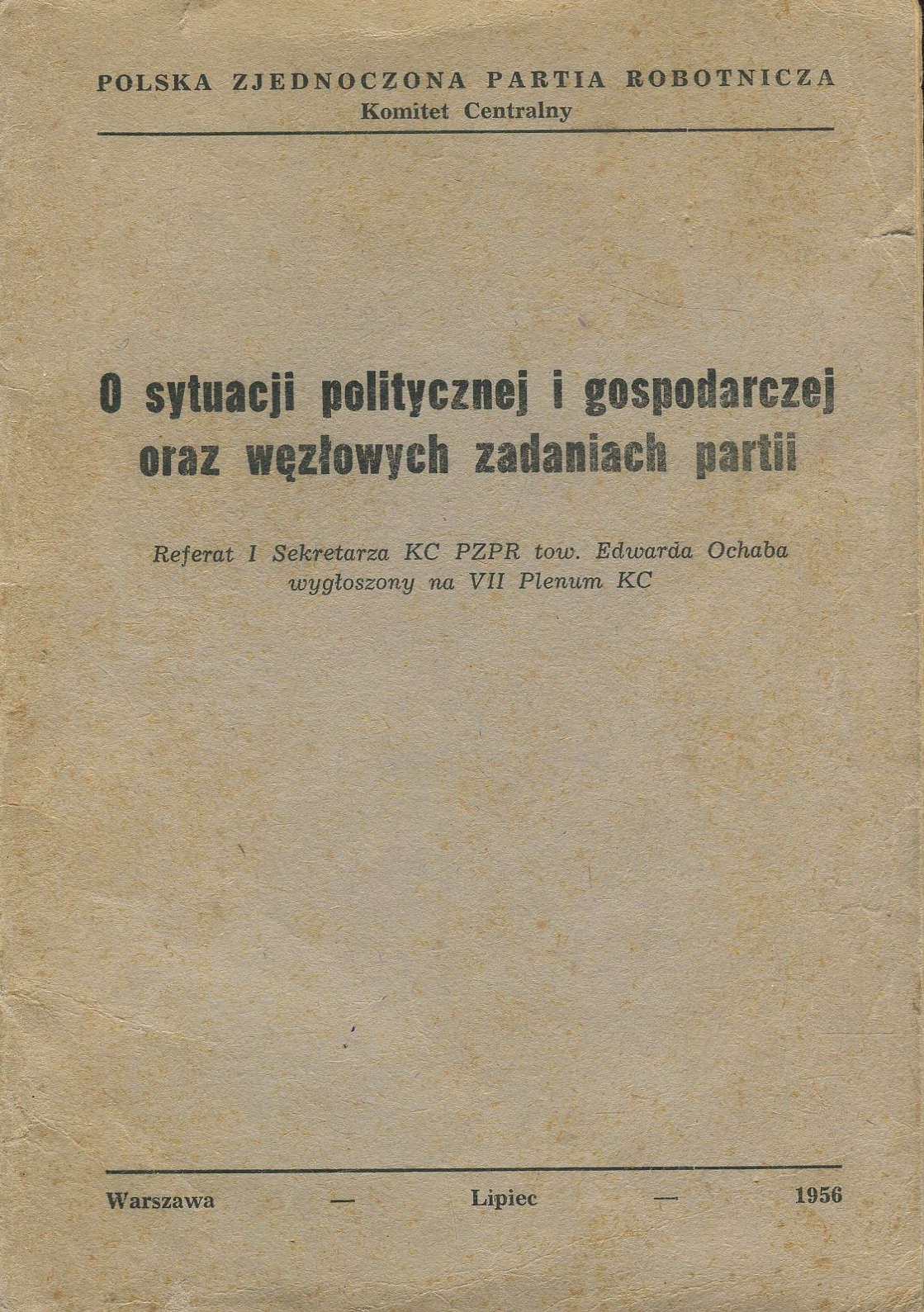 POLSKA ZJEDNOCZONA PARTIA ROBOTNICZA
Komitet Centralny

O sytuacji politycznej i gospodarczej oraz węzłowych zadaniach partii

Referat I Sekretarza KC PZPR tow. Edwarda Ochaba wygłoszony na VII Plenum KC

Warszawa — Lipiec — 1956